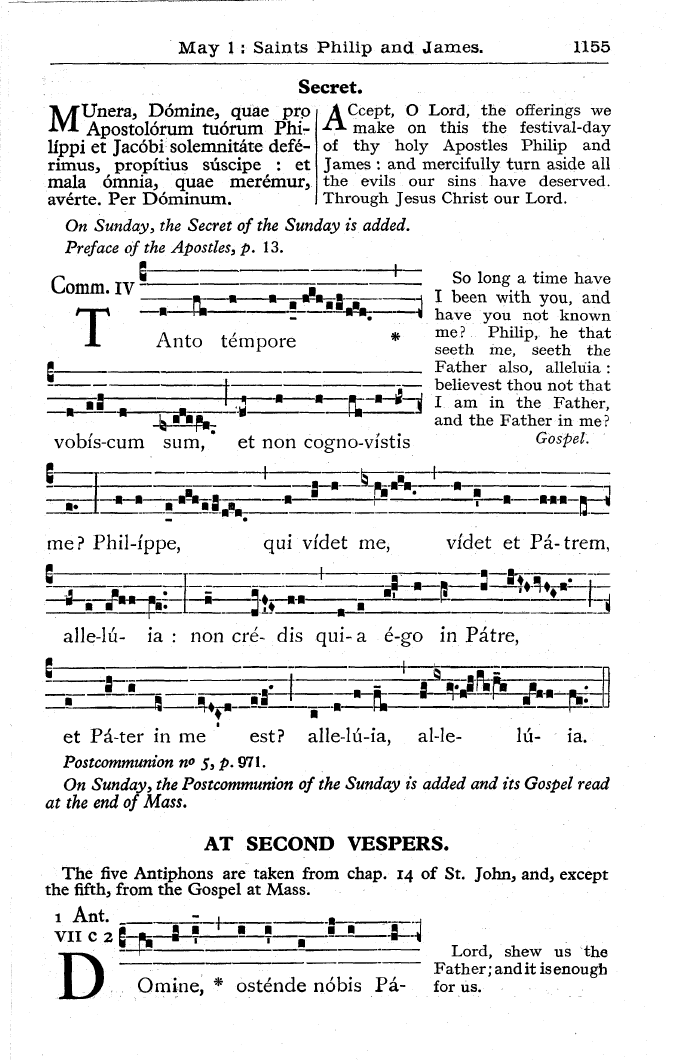 May 1 : Saints Philip and James. 1155

Secret.

MUnera, Dómine, quae pro Apostolórum tuórum Philíppi et Jacóbi solemnitáte deférimus, propítius súscipe : et mala ómnia, quae merémur, avérte. Per Dóminum.

ACcept, O Lord, the offerings we make on this the festival-day of thy holy Apostles Philip and James : and mercifully turn aside all the evils our sins have deserved. Through Jesus Christ our Lord.

On Sunday, the Secret of the Sunday is added.
Preface of the Apostles, p. 13.

Comm. IV

TAnto témpore * vobís-cum sum, et non cogno-vístis me? Phil-íppe, qui vídet me, vídet et Pá-trem, alle-lú- ia : non cré- dis qui-a é-go in Pátre, et Pá-ter in me est? alle-lú-ia, al-le- lú- ia.

So long a time have I been with you, and have you not known me? Philip, he that seeth me, seeth the Father also, alleluia : believest thou not that I am in the Father, and the Father in me? Gospel.

Postcommunion no 5, p. 971.
On Sunday, the Postcommunion of the Sunday is added and its Gospel read at the end of Mass.

AT SECOND VESPERS.

The five Antiphons are taken from chap. 14 of St. John, and, except the fifth, from the Gospel at Mass.

1 Ant. VII c 2

DOmine, * osténde nóbis Pá-

Lord, shew us the Father; and it is enough for us.